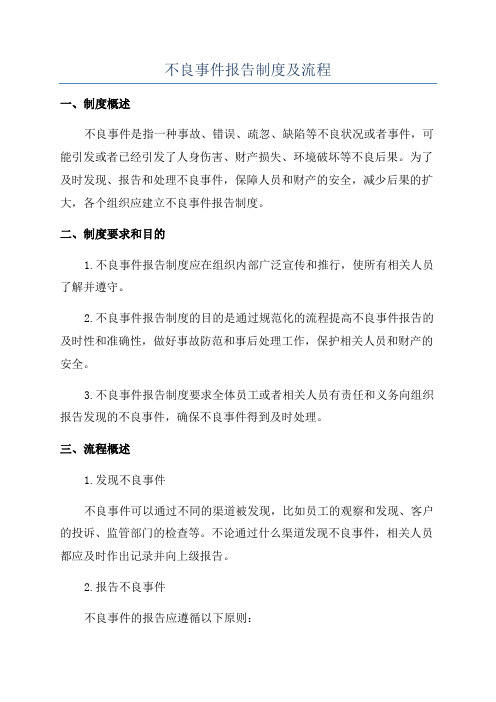 不良事件报告制度及流程

一、制度概述

不良事件是指一种事故、错误、疏忽、缺陷等不良状况或者事件，可能引发或者已经引发了人身伤害、财产损失、环境破坏等不良后果。为了及时发现、报告和处理不良事件，保障人员和财产的安全，减少后果的扩大，各个组织应建立不良事件报告制度。

二、制度要求和目的

1.不良事件报告制度应在组织内部广泛宣传和推行，使所有相关人员了解并遵守。

2.不良事件报告制度的目的是通过规范化的流程提高不良事件报告的及时性和准确性，做好事故防范和事后处理工作，保护相关人员和财产的安全。

3.不良事件报告制度要求全体员工或者相关人员有责任和义务向组织报告发现的不良事件，确保不良事件得到及时处理。

三、流程概述

1.发现不良事件

不良事件可以通过不同的渠道被发现，比如员工的观察和发现、客户的投诉、监管部门的检查等。不论通过什么渠道发现不良事件，相关人员都应及时作出记录并向上级报告。

2.报告不良事件

不良事件的报告应遵循以下原则：